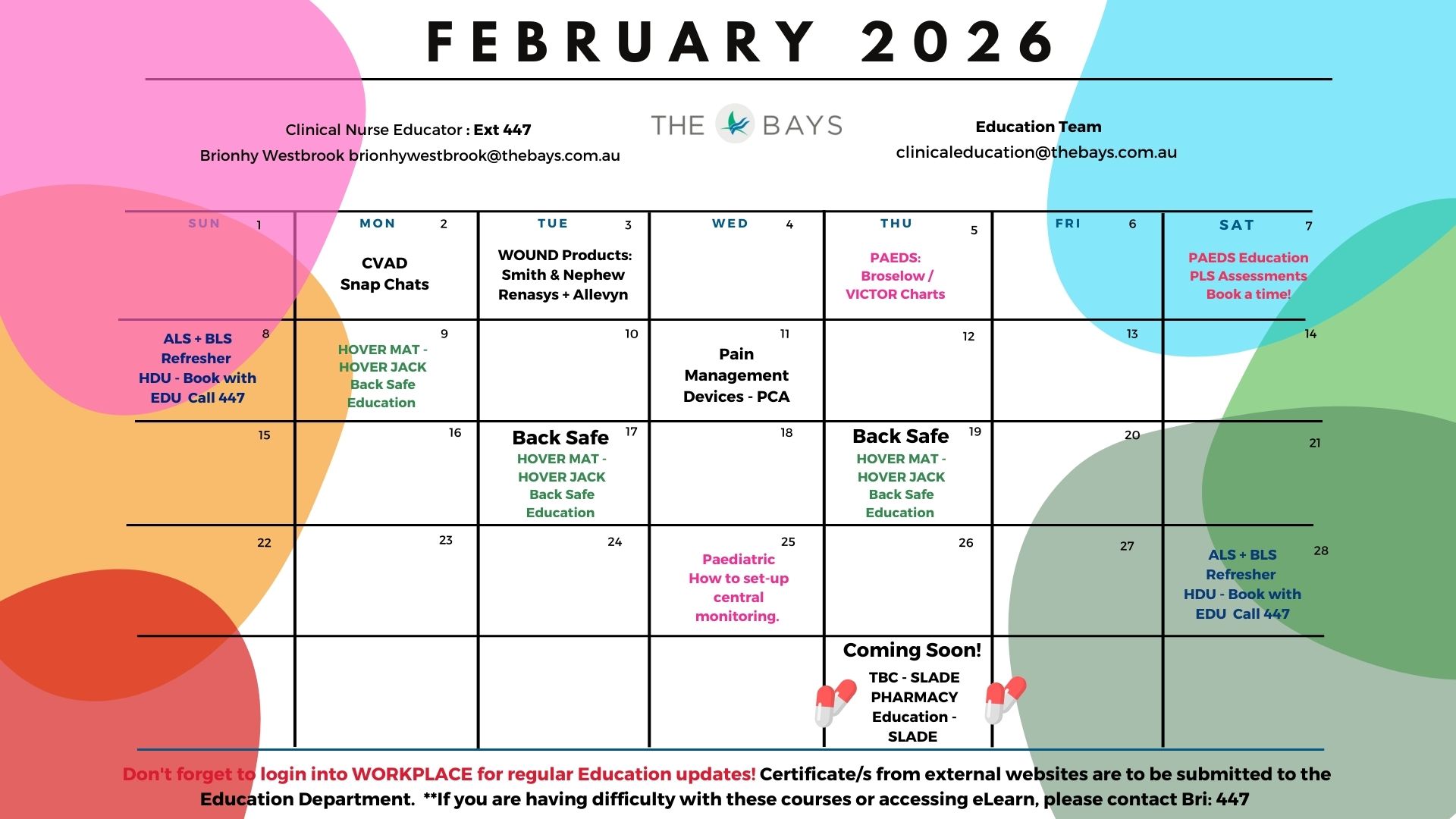 FEBRUARY 2026

Clinical Nurse Educator : Ext 447
Brionhy Westbrook brionhywestbrook@thebays.com.au

THE BAYS

Education Team
clinicaleducation@thebays.com.au

| SUN | MON | TUE | WED | THU | FRI | SAT |
|---|---|---|---|---|---|---|
| 1 | 2 CVAD Snap Chats | 3 WOUND Products: Smith & Nephew Renasys + Allevyn | 4 | 5 PAEDS: Broselow / VICTOR Charts | 6 | 7 PAEDS Education PLS Assessments Book a time! |
| 8 ALS + BLS Refresher HDU - Book with EDU Call 447 | 9 HOVER MAT - HOVER JACK Back Safe Education | 10 | 11 Pain Management Devices - PCA | 12 | 13 | 14 |
| 15 | 16 | 17 Back Safe HOVER MAT - HOVER JACK Back Safe Education | 18 | 19 Back Safe HOVER MAT - HOVER JACK Back Safe Education | 20 | 21 |
| 22 | 23 | 24 | 25 Paediatric How to set-up central monitoring. | 26 | 27 | 28 ALS + BLS Refresher HDU - Book with EDU Call 447 |
| | | | | Coming Soon! TBC - SLADE PHARMACY Education - SLADE | | |

Don't forget to login into WORKPLACE for regular Education updates! Certificate/s from external websites are to be submitted to the Education Department. **If you are having difficulty with these courses or accessing eLearn, please contact Bri: 447